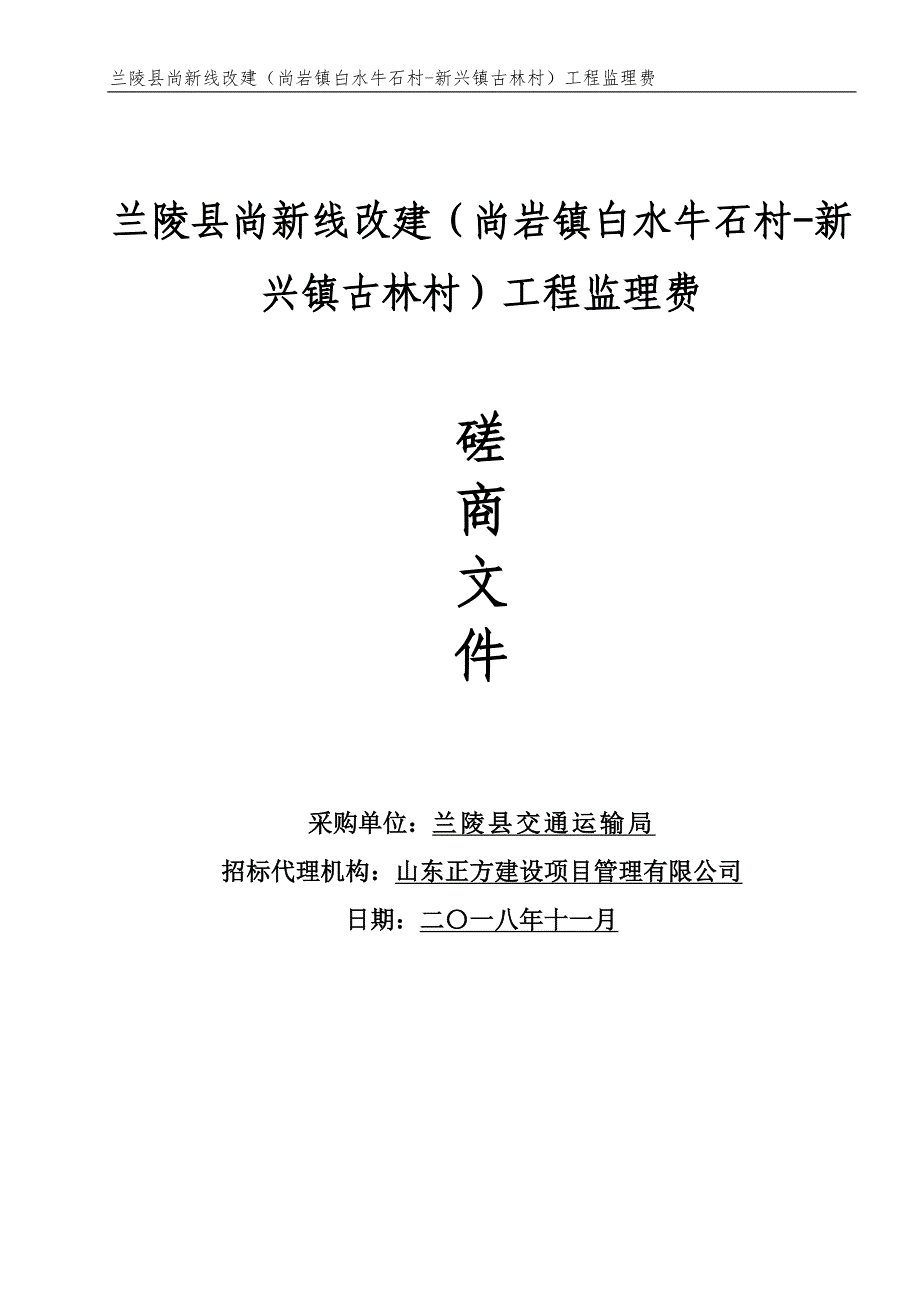 兰陵县尚新线改建（尚岩镇白水牛石村-新兴镇古林村）工程监理费

兰陵县尚新线改建（尚岩镇白水牛石村-新兴镇古林村）工程监理费

磋
商
文
件

采购单位：兰陵县交通运输局

招标代理机构：山东正方建设项目管理有限公司

日期：二〇一八年十一月